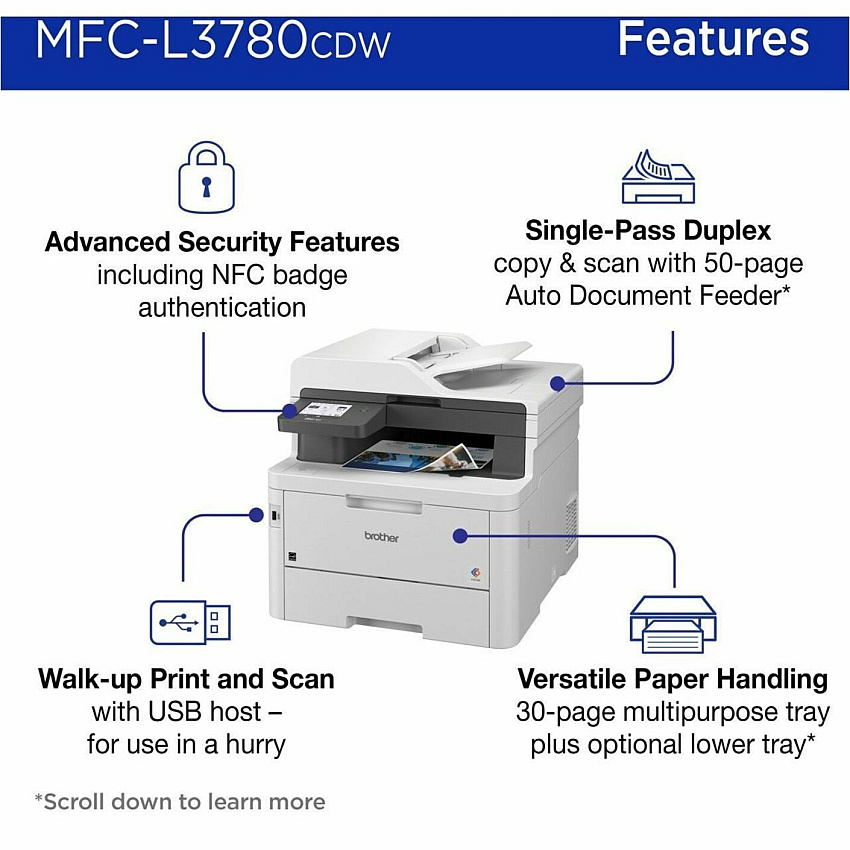 MFC-L3780CDW

Features

Advanced Security Features
including NFC badge
authentication

Single-Pass Duplex
copy & scan with 50-page
Auto Document Feeder*

brother

Walk-up Print and Scan
with USB host –
for use in a hurry

Versatile Paper Handling
30-page multipurpose tray
plus optional lower tray*

*Scroll down to learn more